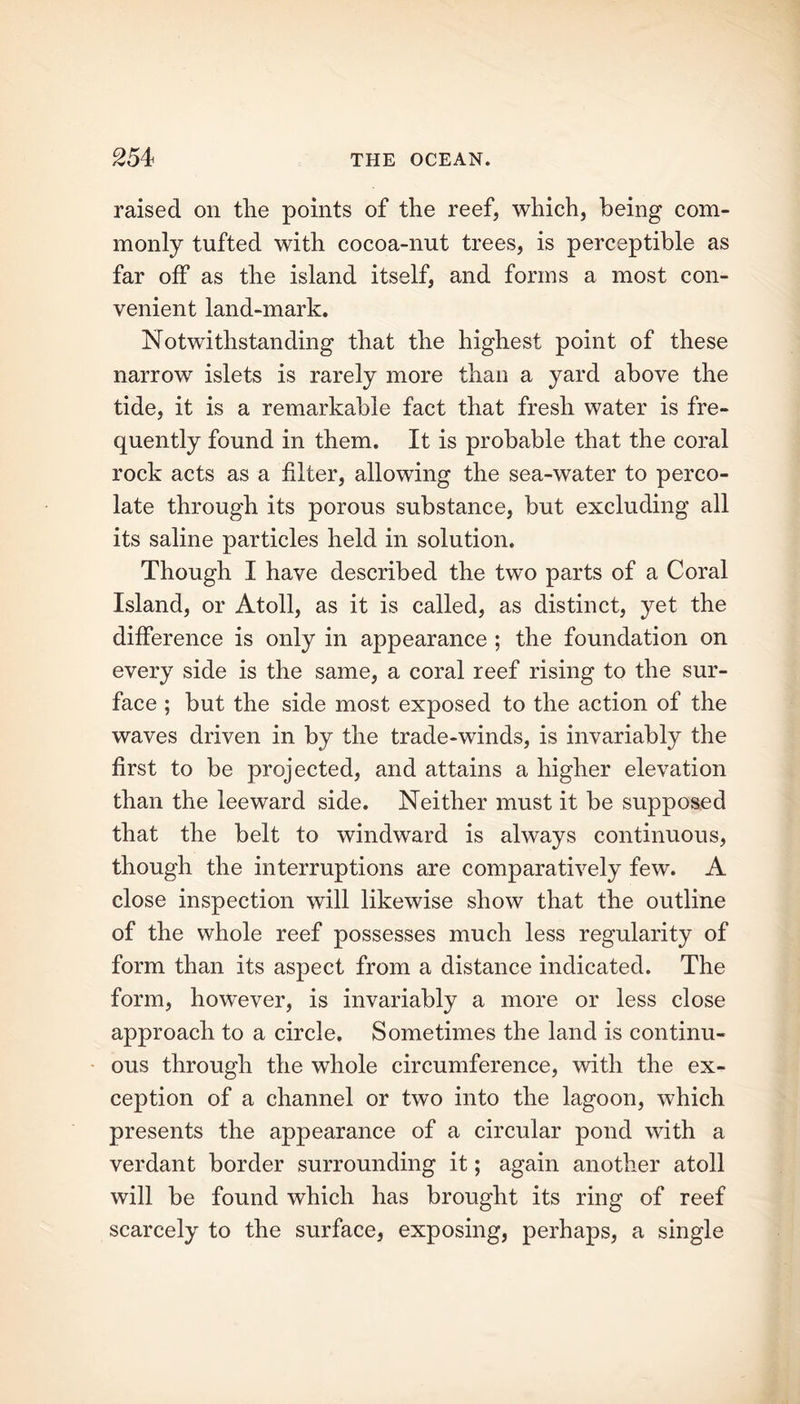 254 THE OCEAN.

raised on the points of the reef, which, being commonly tufted with cocoa-nut trees, is perceptible as far off as the island itself, and forms a most convenient land-mark.

Notwithstanding that the highest point of these narrow islets is rarely more than a yard above the tide, it is a remarkable fact that fresh water is frequently found in them. It is probable that the coral rock acts as a filter, allowing the sea-water to percolate through its porous substance, but excluding all its saline particles held in solution.

Though I have described the two parts of a Coral Island, or Atoll, as it is called, as distinct, yet the difference is only in appearance; the foundation on every side is the same, a coral reef rising to the surface; but the side most exposed to the action of the waves driven in by the trade-winds, is invariably the first to be projected, and attains a higher elevation than the leeward side. Neither must it be supposed that the belt to windward is always continuous, though the interruptions are comparatively few. A close inspection will likewise show that the outline of the whole reef possesses much less regularity of form than its aspect from a distance indicated. The form, however, is invariably a more or less close approach to a circle. Sometimes the land is continuous through the whole circumference, with the exception of a channel or two into the lagoon, which presents the appearance of a circular pond with a verdant border surrounding it; again another atoll will be found which has brought its ring of reef scarcely to the surface, exposing, perhaps, a single